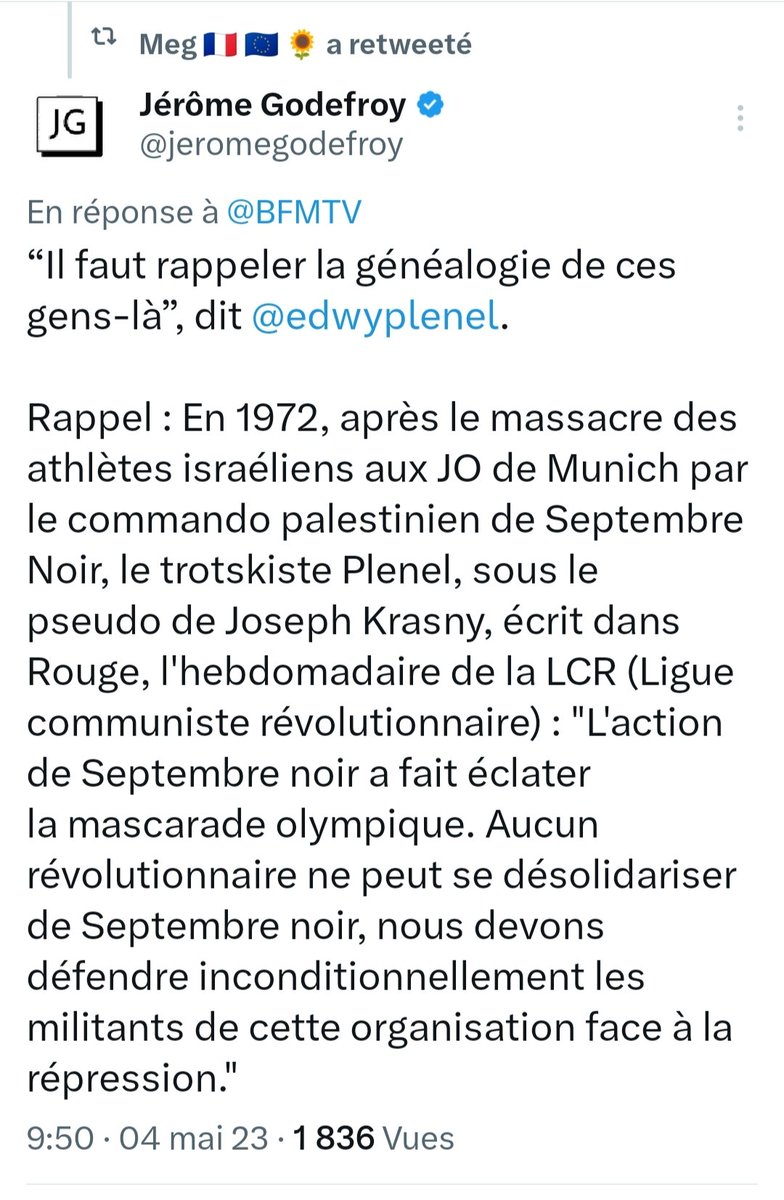 Meg 🇫🇷 🇪🇺 🌻 a retweeté

JG

Jérôme Godefroy
@jeromegodefroy

En réponse à @BFMTV

“Il faut rappeler la généalogie de ces gens-là”, dit @edwyplenel.

Rappel : En 1972, après le massacre des athlètes israéliens aux JO de Munich par le commando palestinien de Septembre Noir, le trotskiste Plenel, sous le pseudo de Joseph Krasny, écrit dans Rouge, l'hebdomadaire de la LCR (Ligue communiste révolutionnaire) : "L'action de Septembre noir a fait éclater la mascarade olympique. Aucun révolutionnaire ne peut se désolidariser de Septembre noir, nous devons défendre inconditionnellement les militants de cette organisation face à la répression."

9:50 · 04 mai 23 · 1 836 Vues